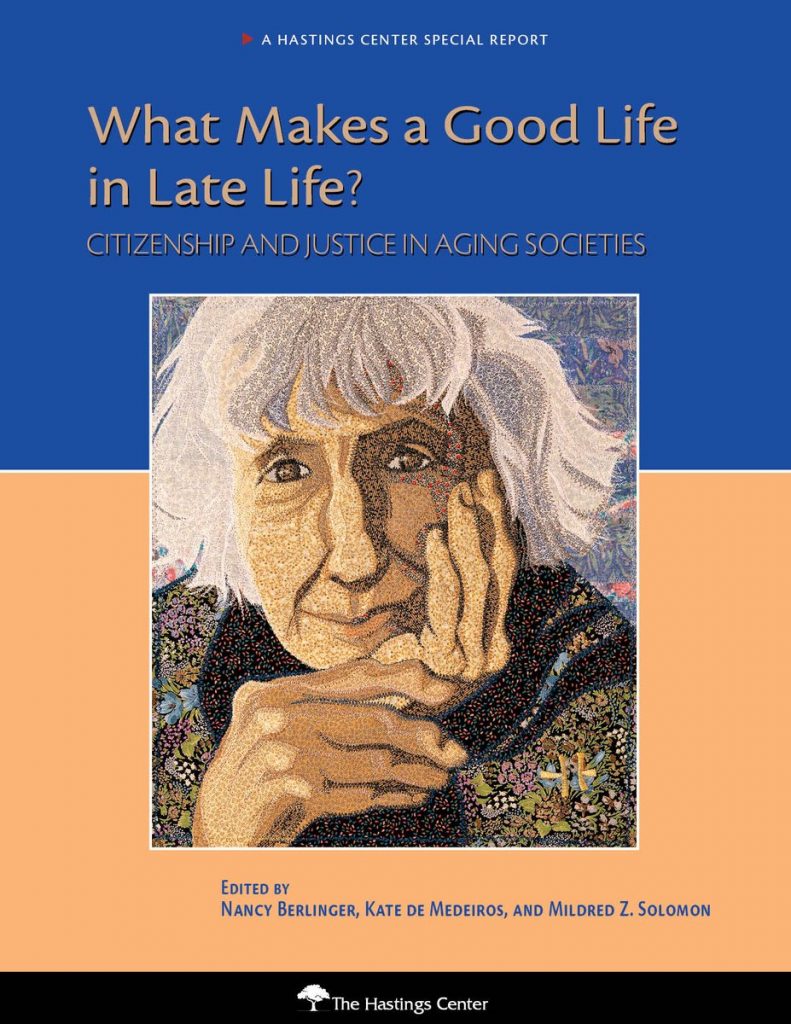 A HASTINGS CENTER SPECIAL REPORT

What Makes a Good Life in Late Life?

CITIZENSHIP AND JUSTICE IN AGING SOCIETIES

EDITED BY
NANCY BERLINGER, KATE DE MEDEIROS, AND MILDRED Z. SOLOMON

The Hastings Center